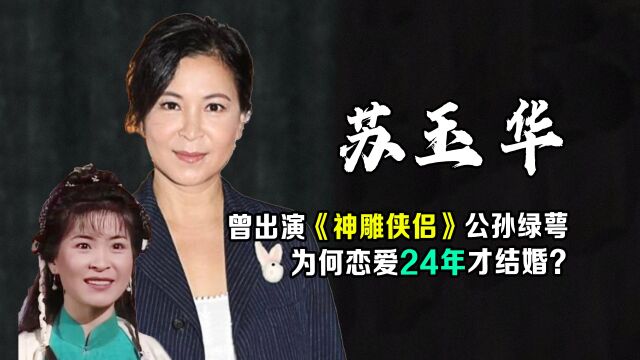 苏玉华

曾出演《神雕侠侣》公孙绿萼
为何恋爱24年才结婚？